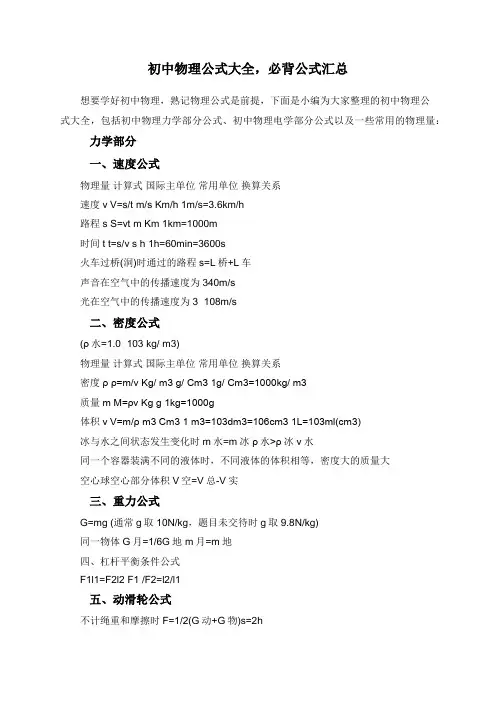 初中物理公式大全，必背公式汇总

想要学好初中物理，熟记物理公式是前提，下面是小编为大家整理的初中物理公式大全，包括初中物理力学部分公式、初中物理电学部分公式以及一些常用的物理量：

力学部分

一、速度公式

物理量 计算式 国际主单位 常用单位 换算关系

速度 v V=s/t m/s Km/h 1m/s=3.6km/h

路程 s S=vt m Km 1km=1000m

时间 t t=s/v s h 1h=60min=3600s

火车过桥(洞)时通过的路程 s=L 桥+L 车

声音在空气中的传播速度为 340m/s

光在空气中的传播速度为 3 108m/s

二、密度公式

(ρ 水=1.0 103 kg/ m3)

物理量 计算式 国际主单位 常用单位 换算关系

密度 ρ ρ=m/v Kg/ m3 g/ Cm3 1g/ Cm3=1000kg/ m3

质量 m M=ρv Kg g 1kg=1000g

体积 v V=m/ρ m3 Cm3 1 m3=103dm3=106cm3 1L=103ml(cm3)

冰与水之间状态发生变化时 m 水=m 冰 ρ 水>ρ 冰 v 水

同一个容器装满不同的液体时，不同液体的体积相等，密度大的质量大

空心球空心部分体积 V 空=V 总-V 实

三、重力公式

G=mg (通常 g 取 10N/kg，题目未交待时 g 取 9.8N/kg)

同一物体 G 月=1/6G 地 m 月=m 地

四、杠杆平衡条件公式

F1l1=F2l2 F1 /F2=l2/l1

五、动滑轮公式

不计绳重和摩擦时 F=1/2(G 动+G 物)s=2h